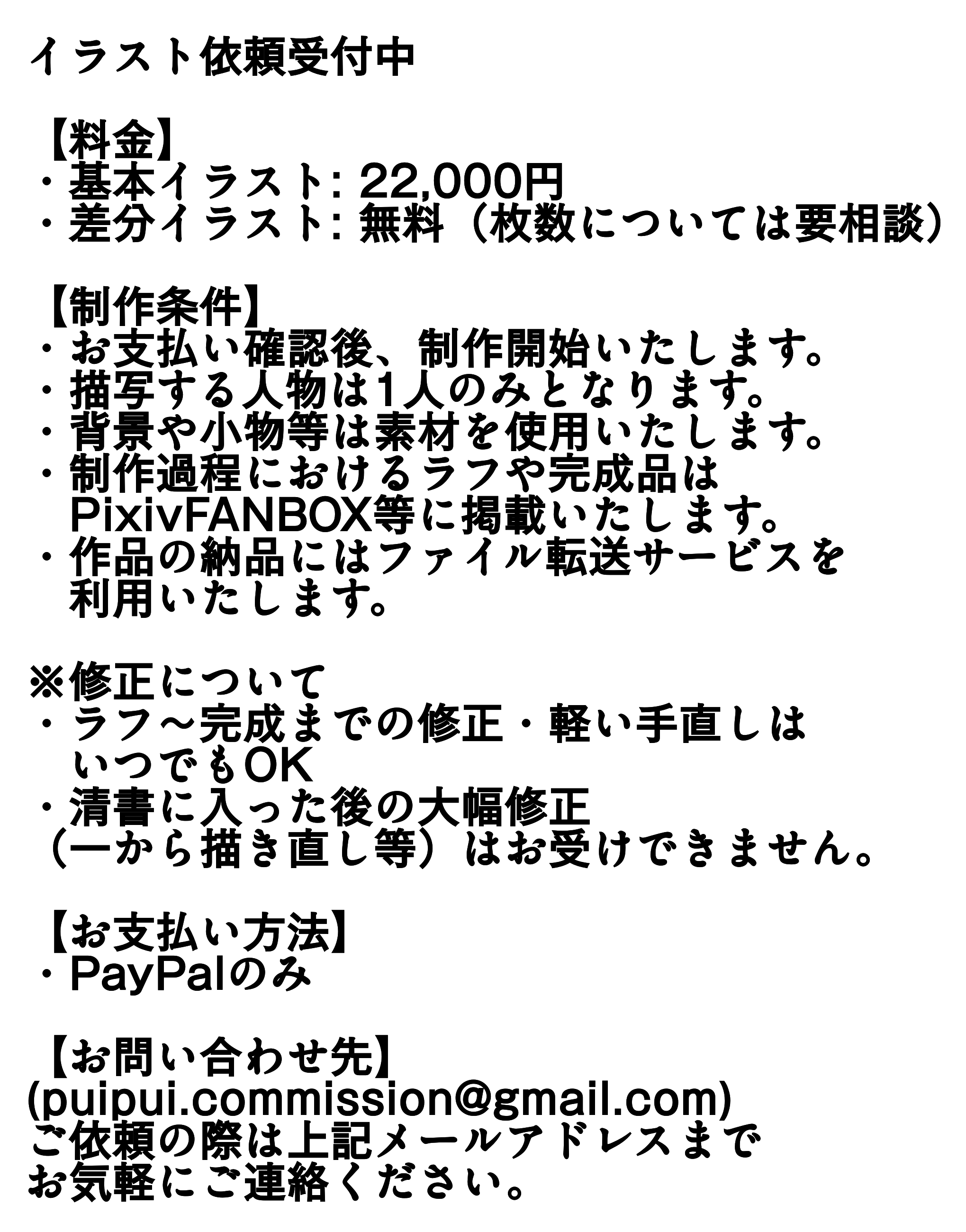 イラスト依頼受付中

【料金】
・基本イラスト: 22,000円
・差分イラスト: 無料（枚数については要相談）

【制作条件】
・お支払い確認後、制作開始いたします。
・描写する人物は1人のみとなります。
・背景や小物等は素材を使用いたします。
・制作過程におけるラフや完成品はPixivFANBOX等に掲載いたします。
・作品の納品にはファイル転送サービスを利用いたします。

※修正について
・ラフ～完成までの修正・軽い手直しはいつでもOK
・清書に入った後の大幅修正（一から描き直し等）はお受けできません。

【お支払い方法】
・PayPalのみ

【お問い合わせ先】
(puipui.commission@gmail.com)
ご依頼の際は上記メールアドレスまでお気軽にご連絡ください。